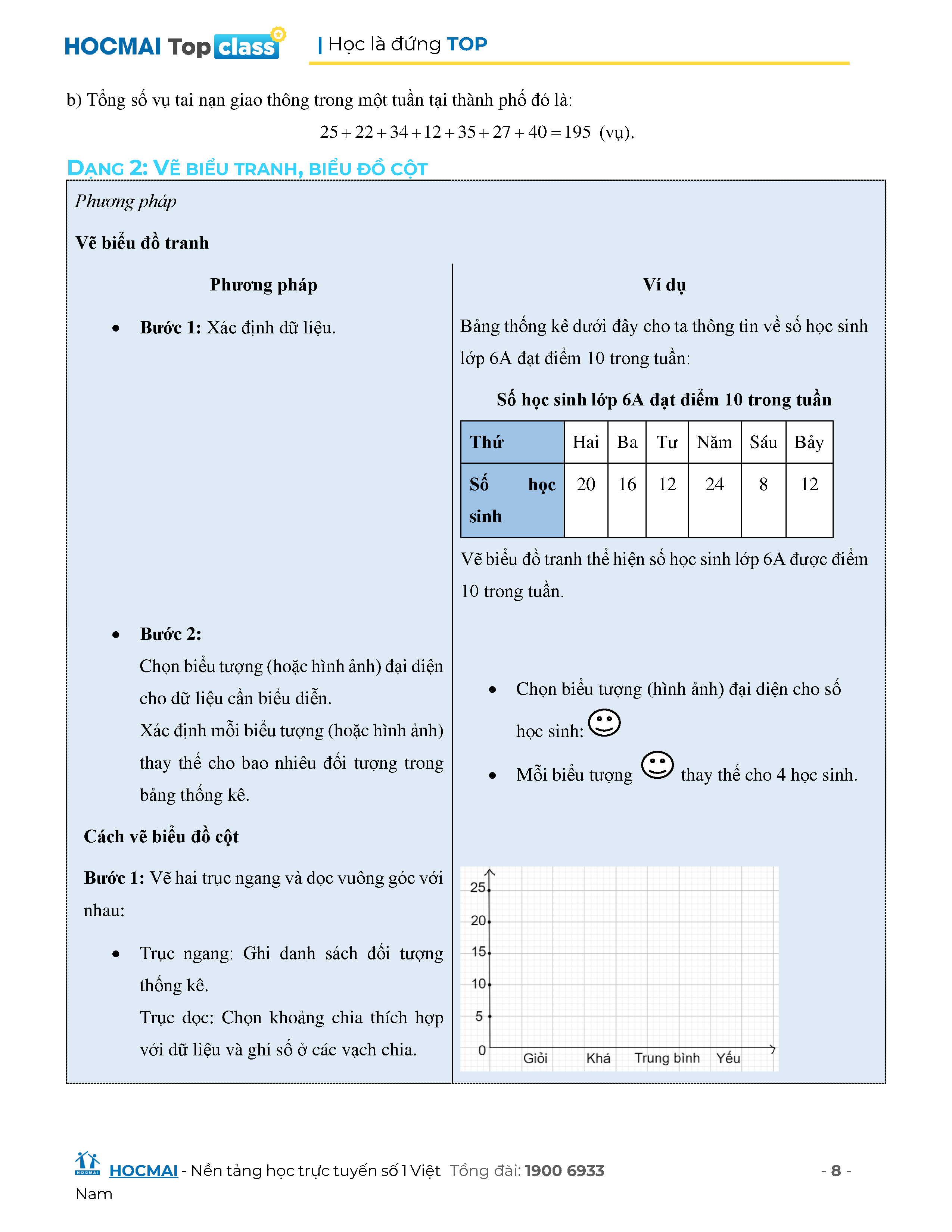 HOCMAI Top class | Học là đứng TOP

b) Tổng số vụ tai nạn giao thông trong một tuần tại thành phố đó là:

$25+22+34+12+35+27+40=195$ (vụ).

DẠNG 2: VẼ BIỂU TRANH, BIỂU ĐỒ CỘT

Phương pháp

Vẽ biểu đồ tranh

Phương pháp

• Bước 1: Xác định dữ liệu.

• Bước 2:
Chọn biểu tượng (hoặc hình ảnh) đại diện cho dữ liệu cần biểu diễn.
Xác định mỗi biểu tượng (hoặc hình ảnh) thay thế cho bao nhiêu đối tượng trong bảng thống kê.

Cách vẽ biểu đồ cột

Bước 1: Vẽ hai trục ngang và dọc vuông góc với nhau:

• Trục ngang: Ghi danh sách đối tượng thống kê.
Trục dọc: Chọn khoảng chia thích hợp với dữ liệu và ghi số ở các vạch chia.

Ví dụ

Bảng thống kê dưới đây cho ta thông tin về số học sinh lớp 6A đạt điểm 10 trong tuần:

Số học sinh lớp 6A đạt điểm 10 trong tuần

| Thứ | Hai | Ba | Tư | Năm | Sáu | Bảy |
|---|---|---|---|---|---|---|
| Số học sinh | 20 | 16 | 12 | 24 | 8 | 12 |

Vẽ biểu đồ tranh thể hiện số học sinh lớp 6A được điểm 10 trong tuần.

• Chọn biểu tượng (hình ảnh) đại diện cho số học sinh: ☺

• Mỗi biểu tượng ☺ thay thế cho 4 học sinh.

25
20
15
10
5
0
Giỏi Khá Trung bình Yếu

HOCMAI - Nền tảng học trực tuyến số 1 Việt Nam Tổng đài: 1900 6933 - 8 -